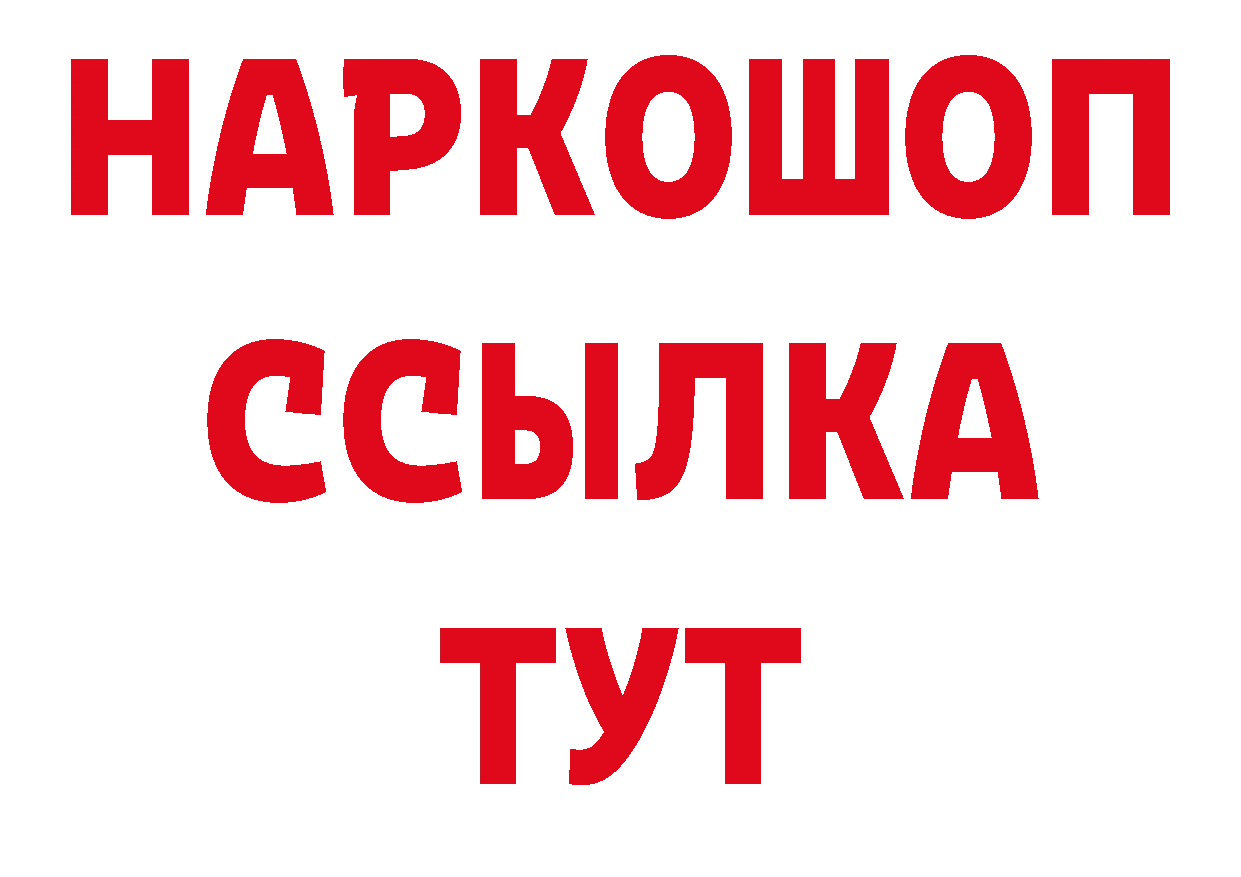 НАРКОШОП
ССЫЛКА
ТУТ